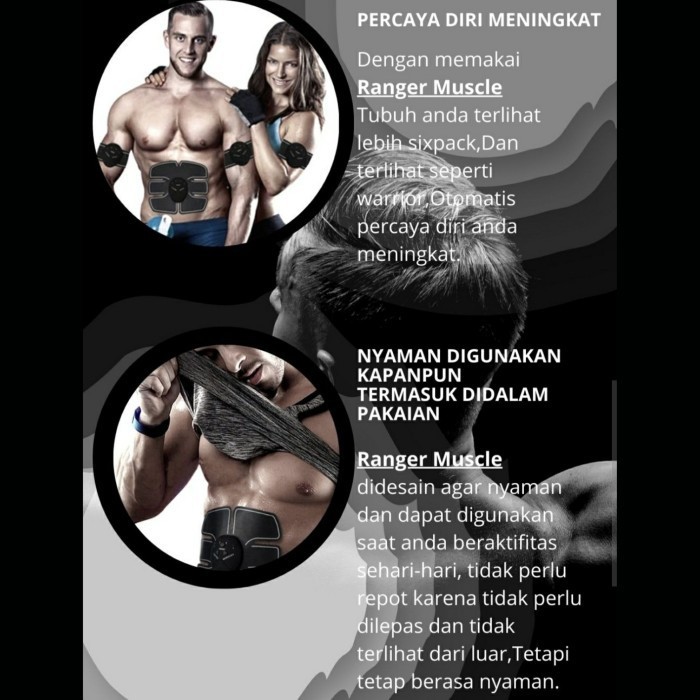 PERCAYA DIRI MENINGKAT

Dengan memakai Ranger Muscle Tubuh anda terlihat lebih sixpack,Dan terlihat seperti warrior,Otomatis percaya diri anda meningkat.

NYAMAN DIGUNAKAN KAPANPUN TERMASUK DIDALAM PAKAIAN

Ranger Muscle didesain agar nyaman dan dapat digunakan saat anda beraktifitas sehari-hari, tidak perlu repot karena tidak perlu dilepas dan tidak terlihat dari luar,Tetapi tetap berasa nyaman.